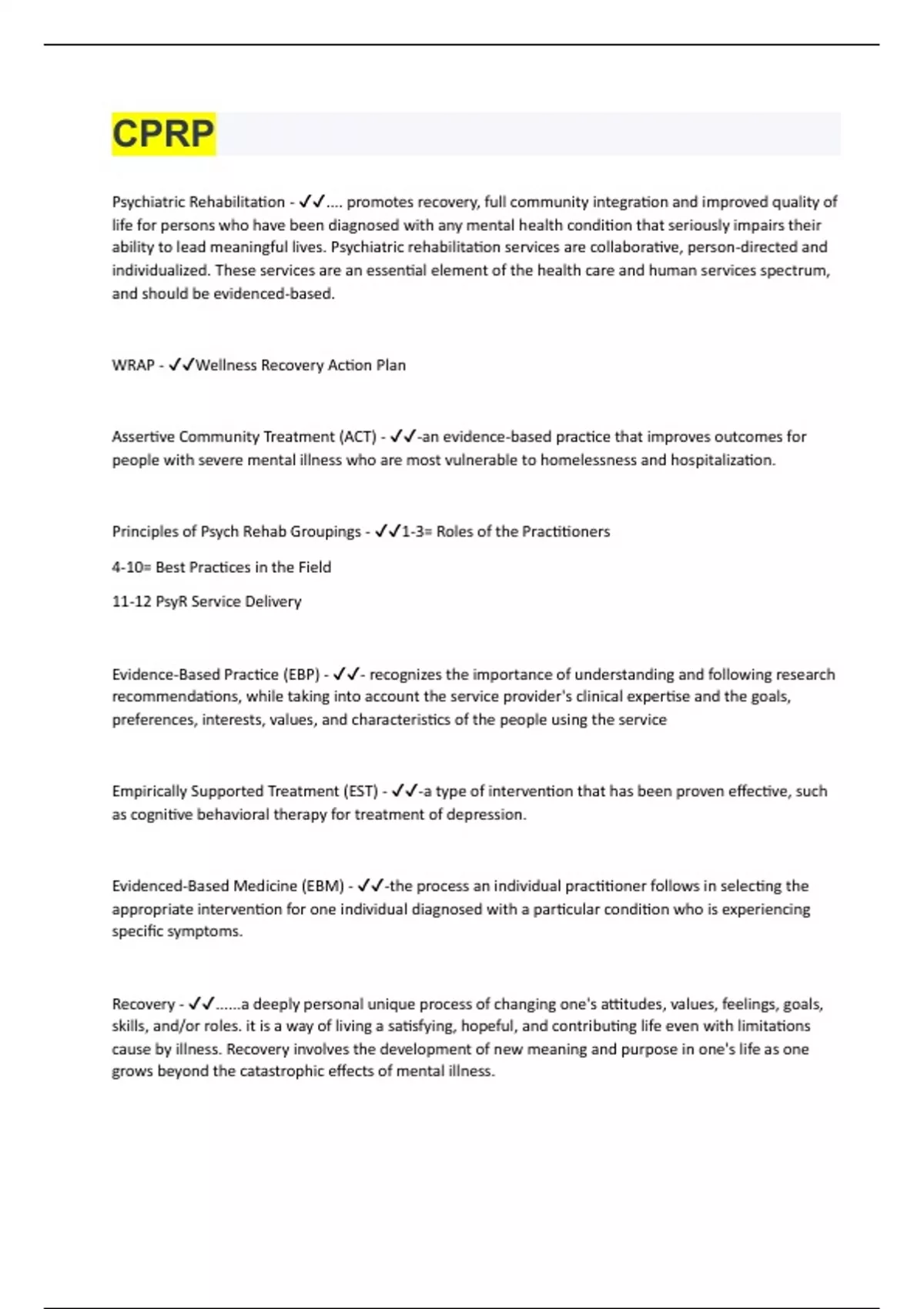 CPRP

Psychiatric Rehabilitation - ✓✓.... promotes recovery, full community integration and improved quality of life for persons who have been diagnosed with any mental health condition that seriously impairs their ability to lead meaningful lives. Psychiatric rehabilitation services are collaborative, person-directed and individualized. These services are an essential element of the health care and human services spectrum, and should be evidenced-based.

WRAP - ✓✓Wellness Recovery Action Plan

Assertive Community Treatment (ACT) - ✓✓-an evidence-based practice that improves outcomes for people with severe mental illness who are most vulnerable to homelessness and hospitalization.

Principles of Psych Rehab Groupings - ✓✓1-3= Roles of the Practitioners

4-10= Best Practices in the Field

11-12 PsyR Service Delivery

Evidence-Based Practice (EBP) - ✓✓- recognizes the importance of understanding and following research recommendations, while taking into account the service provider's clinical expertise and the goals, preferences, interests, values, and characteristics of the people using the service

Empirically Supported Treatment (EST) - ✓✓-a type of intervention that has been proven effective, such as cognitive behavioral therapy for treatment of depression.

Evidenced-Based Medicine (EBM) - ✓✓-the process an individual practitioner follows in selecting the appropriate intervention for one individual diagnosed with a particular condition who is experiencing specific symptoms.

Recovery - ✓✓......a deeply personal unique process of changing one's attitudes, values, feelings, goals, skills, and/or roles. it is a way of living a satisfying, hopeful, and contributing life even with limitations cause by illness. Recovery involves the development of new meaning and purpose in one's life as one grows beyond the catastrophic effects of mental illness.